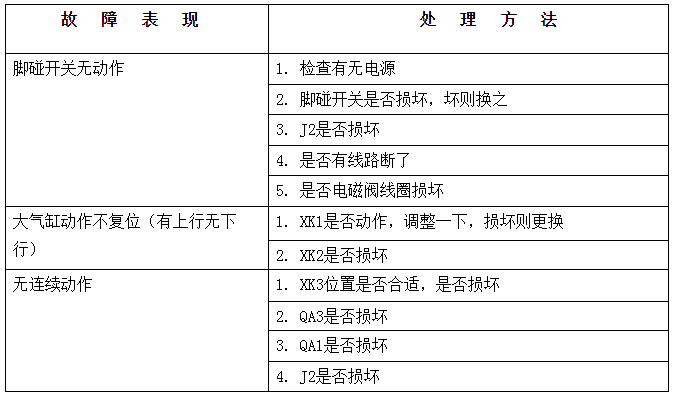 | 故 障 表 现 | 处 理 方 法 |
|---|---|
| 脚碰开关无动作 | 1. 检查有无电源 |
| | 2. 脚碰开关是否损坏，坏则换之 |
| | 3. J2是否损坏 |
| | 4. 是否有线路断了 |
| | 5. 是否电磁阀线圈损坏 |
| 大气缸动作不复位（有上行无下行） | 1. XK1是否动作，调整一下，损坏则更换 |
| | 2. XK2是否损坏 |
| 无连续动作 | 1. XK3位置是否合适，是否损坏 |
| | 2. QA3是否损坏 |
| | 3. QA1是否损坏 |
| | 4. J2是否损坏 |